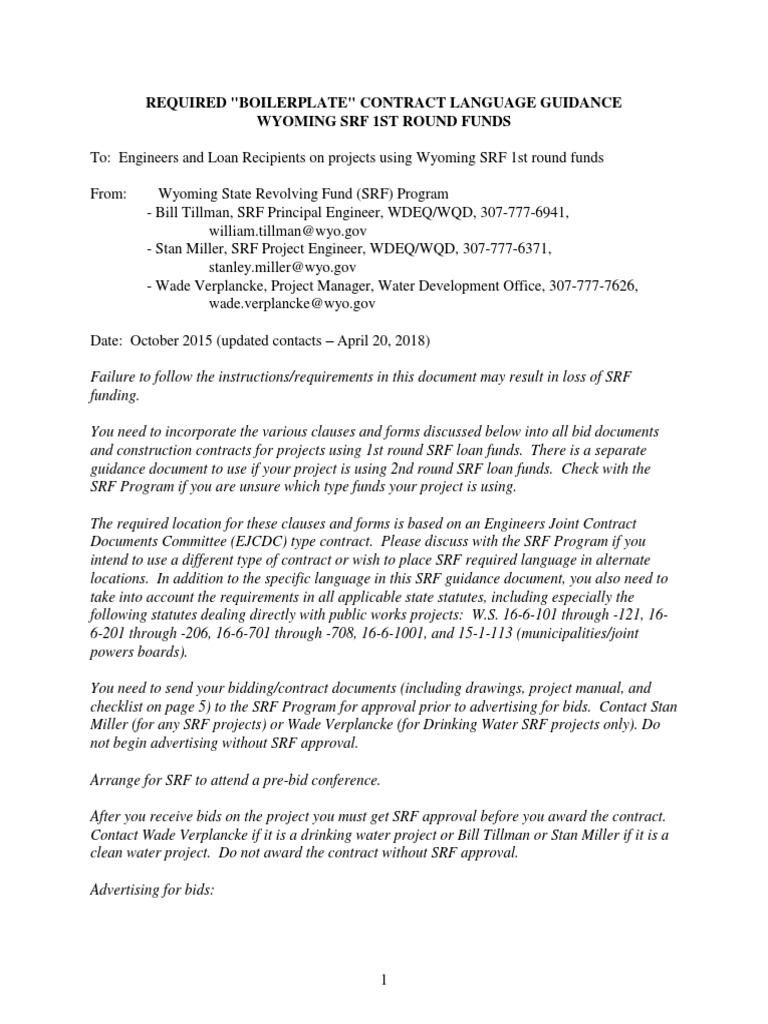 REQUIRED "BOILERPLATE" CONTRACT LANGUAGE GUIDANCE
WYOMING SRF 1ST ROUND FUNDS

To: Engineers and Loan Recipients on projects using Wyoming SRF 1st round funds

From: Wyoming State Revolving Fund (SRF) Program
- Bill Tillman, SRF Principal Engineer, WDEQ/WQD, 307-777-6941, william.tillman@wyo.gov
- Stan Miller, SRF Project Engineer, WDEQ/WQD, 307-777-6371, stanley.miller@wyo.gov
- Wade Verplancke, Project Manager, Water Development Office, 307-777-7626, wade.verplancke@wyo.gov

Date: October 2015 (updated contacts – April 20, 2018)

Failure to follow the instructions/requirements in this document may result in loss of SRF funding.

You need to incorporate the various clauses and forms discussed below into all bid documents and construction contracts for projects using 1st round SRF loan funds. There is a separate guidance document to use if your project is using 2nd round SRF loan funds. Check with the SRF Program if you are unsure which type funds your project is using.

The required location for these clauses and forms is based on an Engineers Joint Contract Documents Committee (EJCDC) type contract. Please discuss with the SRF Program if you intend to use a different type of contract or wish to place SRF required language in alternate locations. In addition to the specific language in this SRF guidance document, you also need to take into account the requirements in all applicable state statutes, including especially the following statutes dealing directly with public works projects: W.S. 16-6-101 through -121, 16-6-201 through -206, 16-6-701 through -708, 16-6-1001, and 15-1-113 (municipalities/joint powers boards).

You need to send your bidding/contract documents (including drawings, project manual, and checklist on page 5) to the SRF Program for approval prior to advertising for bids. Contact Stan Miller (for any SRF projects) or Wade Verplancke (for Drinking Water SRF projects only). Do not begin advertising without SRF approval.

Arrange for SRF to attend a pre-bid conference.

After you receive bids on the project you must get SRF approval before you award the contract. Contact Wade Verplancke if it is a drinking water project or Bill Tillman or Stan Miller if it is a clean water project. Do not award the contract without SRF approval.

Advertising for bids:

1